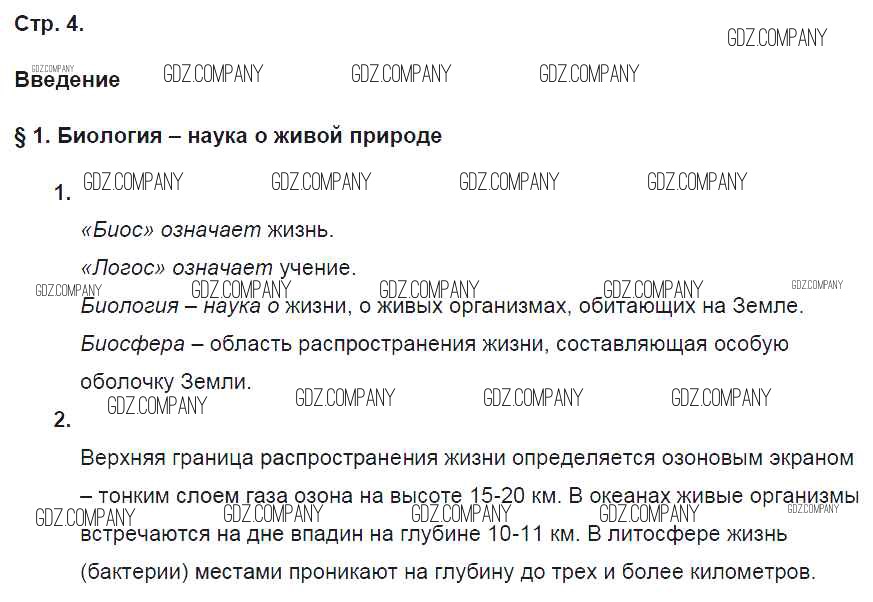 Стр. 4.

Введение

§ 1. Биология – наука о живой природе

1.

«Биос» означает жизнь.

«Логос» означает учение.

Биология – наука о жизни, о живых организмах, обитающих на Земле.

Биосфера – область распространения жизни, составляющая особую оболочку Земли.

2.

Верхняя граница распространения жизни определяется озоновым экраном – тонким слоем газа озона на высоте 15-20 км. В океанах живые организмы встречаются на дне впадин на глубине 10-11 км. В литосфере жизнь (бактерии) местами проникают на глубину до трех и более километров.

GDZ.COMPANY